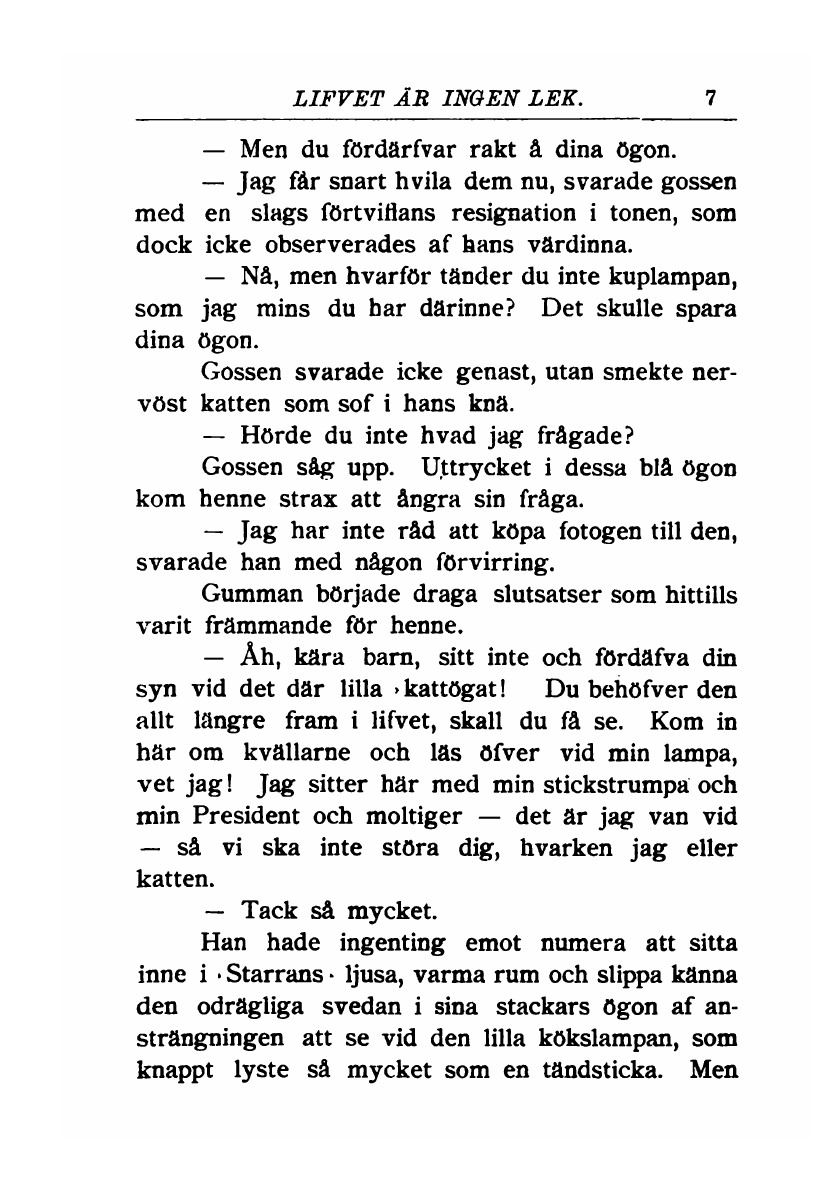 LIFVET ÄR INGEN LEK. 7

— Men du fördärfvar rakt å dina ögon.

— Jag får snart hvila dem nu, svarade gossen med en slags förtviflans resignation i tonen, som dock icke observerades af hans värdinna.

— Nå, men hvarför tänder du inte kuplampan, som jag mins du har därinne? Det skulle spara dina ögon.

Gossen svarade icke genast, utan smekte nervöst katten som sof i hans knä.

— Hörde du inte hvad jag frågade?

Gossen såg upp. Uttrycket i dessa blå ögon kom henne strax att ångra sin fråga.

— Jag har inte råd att köpa fotogen till den, svarade han med någon förvirring.

Gumman började draga slutsatser som hittills varit främmande för henne.

— Åh, kära barn, sitt inte och fördäfva din syn vid det där lilla ›kattögat! Du behöfver den allt längre fram i lifvet, skall du få se. Kom in här om kvällarne och läs öfver vid min lampa, vet jag! Jag sitter här med min stickstrumpa och min President och moltiger — det är jag van vid — så vi ska inte störa dig, hvarken jag eller katten.

— Tack så mycket.

Han hade ingenting emot numera att sitta inne i ›Starrans‹ ljusa, varma rum och slippa känna den odrägliga svedan i sina stackars ögon af ansträngningen att se vid den lilla kökslampan, som knappt lyste så mycket som en tändsticka. Men